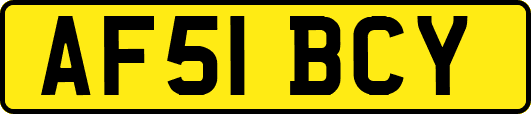 AF51 BCY